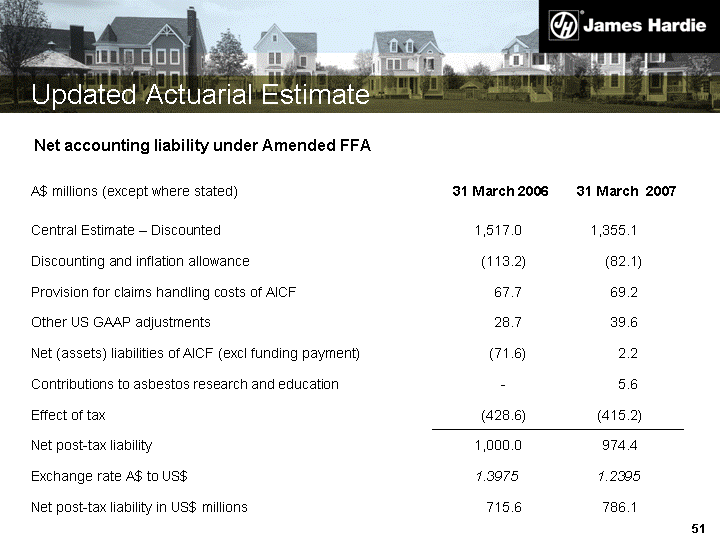 James Hardie

Updated Actuarial Estimate

Net accounting liability under Amended FFA

| A$ millions (except where stated) | 31 March 2006 | 31 March 2007 |
|---|---|---|
| Central Estimate – Discounted | 1,517.0 | 1,355.1 |
| Discounting and inflation allowance | (113.2) | (82.1) |
| Provision for claims handling costs of AICF | 67.7 | 69.2 |
| Other US GAAP adjustments | 28.7 | 39.6 |
| Net (assets) liabilities of AICF (excl funding payment) | (71.6) | 2.2 |
| Contributions to asbestos research and education | - | 5.6 |
| Effect of tax | (428.6) | (415.2) |
| Net post-tax liability | 1,000.0 | 974.4 |
| Exchange rate A$ to US$ | 1.3975 | 1.2395 |
| Net post-tax liability in US$ millions | 715.6 | 786.1 |

51